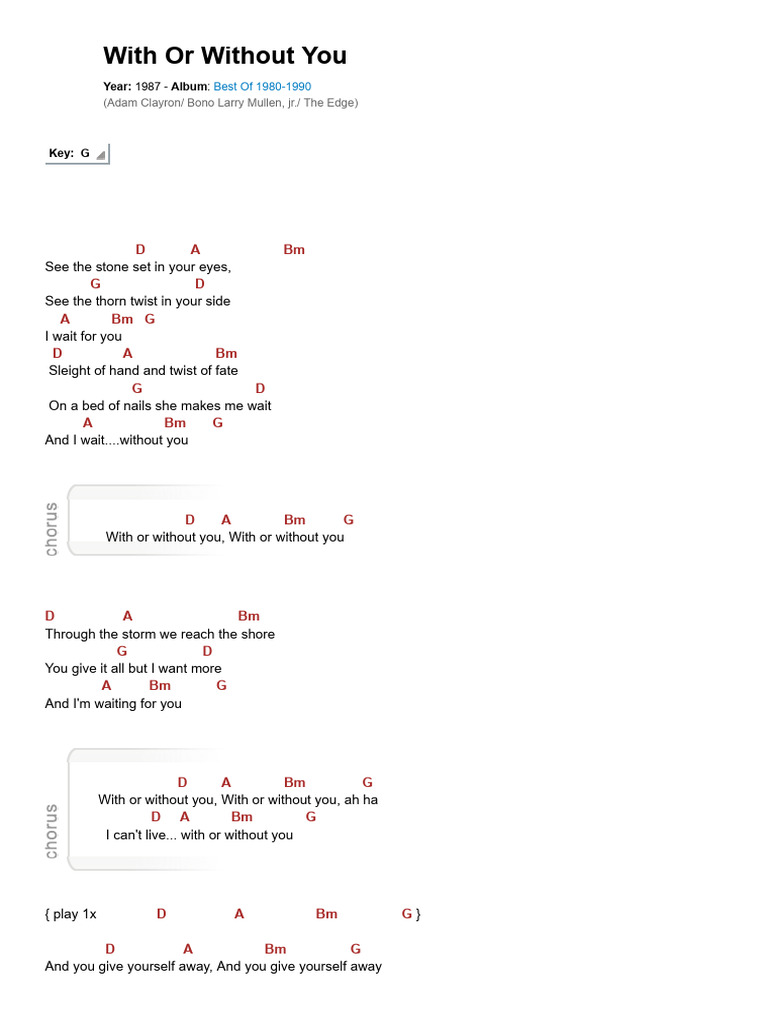 With Or Without You

Year: 1987 - Album: Best Of 1980-1990
(Adam Clayron/ Bono Larry Mullen, jr./ The Edge)

Key: G

D A Bm
See the stone set in your eyes,
G D
See the thorn twist in your side
A Bm G
I wait for you
D A Bm
Sleight of hand and twist of fate
G D
On a bed of nails she makes me wait
A Bm G
And I wait....without you

chorus
D A Bm G
With or without you, With or without you

D A Bm
Through the storm we reach the shore
G D
You give it all but I want more
A Bm G
And I'm waiting for you

chorus
D A Bm G
With or without you, With or without you, ah ha
D A Bm G
I can't live... with or without you

{ play 1x D A Bm G }

D A Bm G
And you give yourself away, And you give yourself away